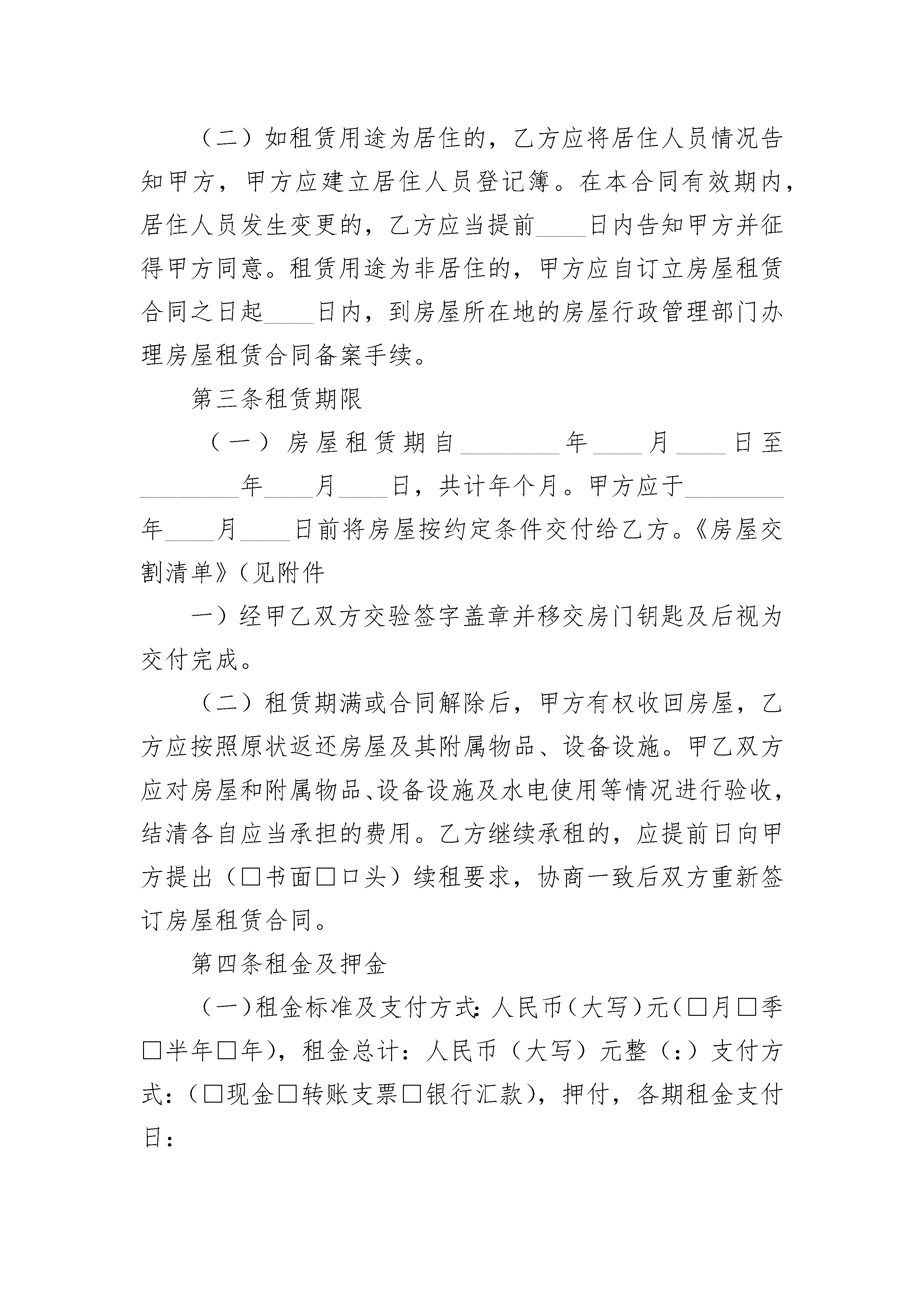 （二）如租赁用途为居住的，乙方应将居住人员情况告知甲方，甲方应建立居住人员登记簿。在本合同有效期内，居住人员发生变更的，乙方应当提前____日内告知甲方并征得甲方同意。租赁用途为非居住的，甲方应自订立房屋租赁合同之日起____日内，到房屋所在地的房屋行政管理部门办理房屋租赁合同备案手续。

第三条租赁期限

（一）房屋租赁期自________年____月____日至________年____月____日，共计年个月。甲方应于________年____月____日前将房屋按约定条件交付给乙方。《房屋交割清单》（见附件

一）经甲乙双方交验签字盖章并移交房门钥匙及后视为交付完成。

（二）租赁期满或合同解除后，甲方有权收回房屋，乙方应按照原状返还房屋及其附属物品、设备设施。甲乙双方应对房屋和附属物品、设备设施及水电使用等情况进行验收，结清各自应当承担的费用。乙方继续承租的，应提前日向甲方提出（□书面□口头）续租要求，协商一致后双方重新签订房屋租赁合同。

第四条租金及押金

（一）租金标准及支付方式：人民币（大写）元（□月□季□半年□年），租金总计：人民币（大写）元整（：）支付方式：（□现金□转账支票□银行汇款），押付，各期租金支付日：